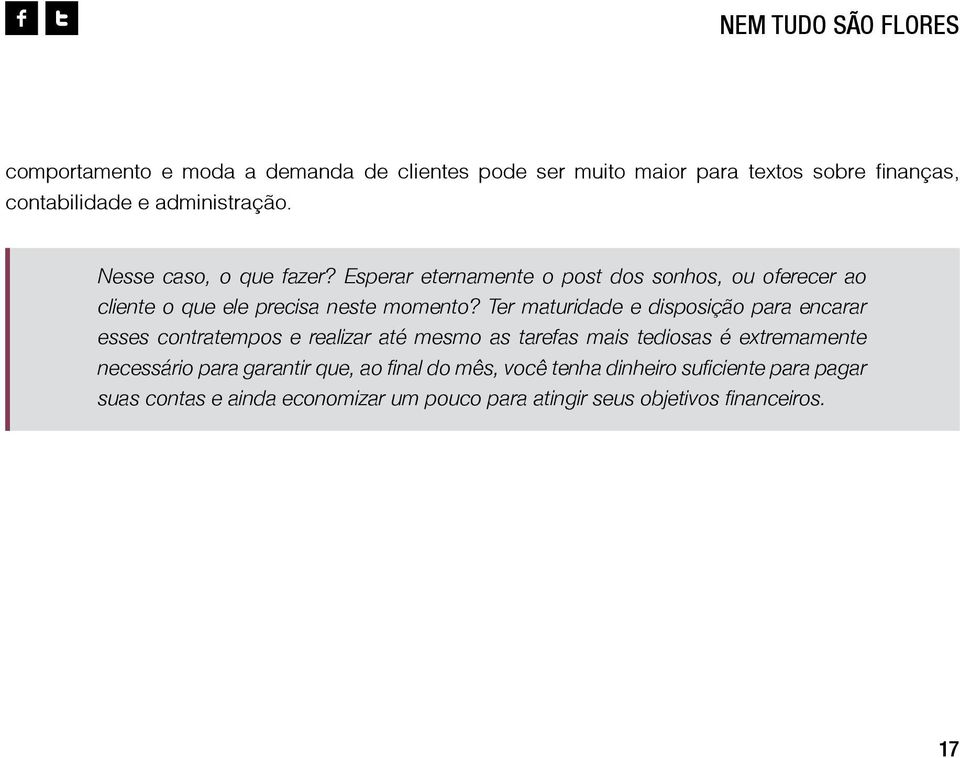 f t

NEM TUDO SÃO FLORES

comportamento e moda a demanda de clientes pode ser muito maior para textos sobre finanças, contabilidade e administração.

Nesse caso, o que fazer? Esperar eternamente o post dos sonhos, ou oferecer ao cliente o que ele precisa neste momento? Ter maturidade e disposição para encarar esses contratempos e realizar até mesmo as tarefas mais tediosas é extremamente necessário para garantir que, ao final do mês, você tenha dinheiro suficiente para pagar suas contas e ainda economizar um pouco para atingir seus objetivos financeiros.

17